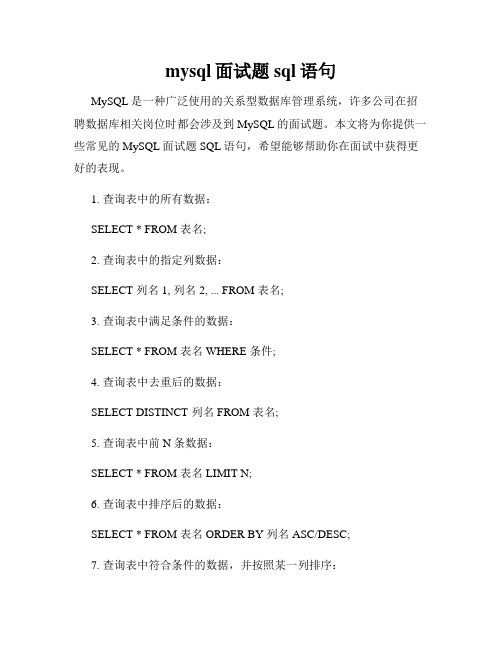 mysql 面试题 sql 语句

MySQL 是一种广泛使用的关系型数据库管理系统，许多公司在招聘数据库相关岗位时都会涉及到 MySQL 的面试题。本文将为你提供一些常见的 MySQL 面试题 SQL 语句，希望能够帮助你在面试中获得更好的表现。

1. 查询表中的所有数据：

SELECT * FROM 表名;

2. 查询表中的指定列数据：

SELECT 列名 1, 列名 2, ... FROM 表名;

3. 查询表中满足条件的数据：

SELECT * FROM 表名 WHERE 条件;

4. 查询表中去重后的数据：

SELECT DISTINCT 列名 FROM 表名;

5. 查询表中前 N 条数据：

SELECT * FROM 表名 LIMIT N;

6. 查询表中排序后的数据：

SELECT * FROM 表名 ORDER BY 列名 ASC/DESC;

7. 查询表中符合条件的数据，并按照某一列排序：